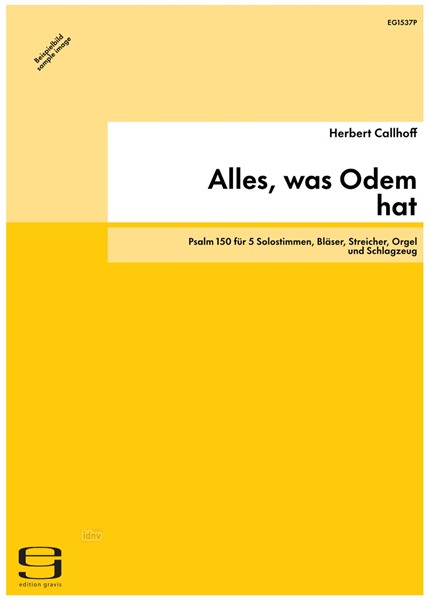 EG1537P

Beispielbild
sample image

Herbert Callhoff

Alles, was Odem hat

Psalm 150 für 5 Solostimmen, Bläser, Streicher, Orgel und Schlagzeug

idnv

edition gravis